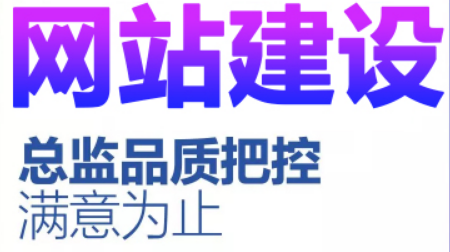 网站建设

总监品质把控
满意为止